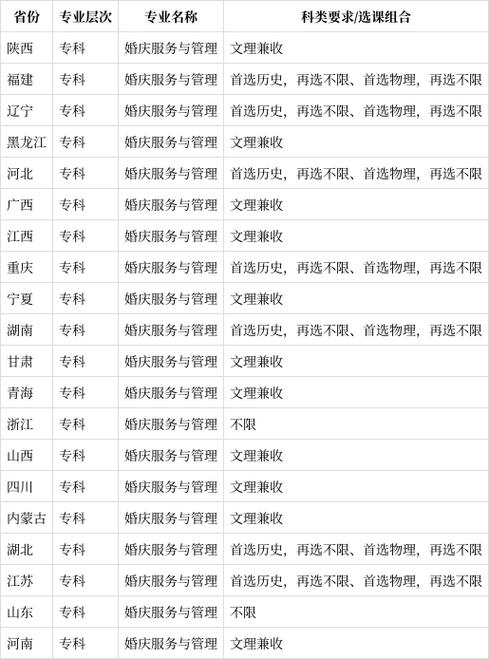 | 省份 | 专业层次 | 专业名称 | 科类要求/选课组合 |
|---|---|---|---|
| 陕西 | 专科 | 婚庆服务与管理 | 文理兼收 |
| 福建 | 专科 | 婚庆服务与管理 | 首选历史，再选不限、首选物理，再选不限 |
| 辽宁 | 专科 | 婚庆服务与管理 | 首选历史，再选不限、首选物理，再选不限 |
| 黑龙江 | 专科 | 婚庆服务与管理 | 文理兼收 |
| 河北 | 专科 | 婚庆服务与管理 | 首选历史，再选不限、首选物理，再选不限 |
| 广西 | 专科 | 婚庆服务与管理 | 文理兼收 |
| 江西 | 专科 | 婚庆服务与管理 | 文理兼收 |
| 重庆 | 专科 | 婚庆服务与管理 | 首选历史，再选不限、首选物理，再选不限 |
| 宁夏 | 专科 | 婚庆服务与管理 | 文理兼收 |
| 湖南 | 专科 | 婚庆服务与管理 | 首选历史，再选不限、首选物理，再选不限 |
| 甘肃 | 专科 | 婚庆服务与管理 | 文理兼收 |
| 青海 | 专科 | 婚庆服务与管理 | 文理兼收 |
| 浙江 | 专科 | 婚庆服务与管理 | 不限 |
| 山西 | 专科 | 婚庆服务与管理 | 文理兼收 |
| 四川 | 专科 | 婚庆服务与管理 | 文理兼收 |
| 内蒙古 | 专科 | 婚庆服务与管理 | 文理兼收 |
| 湖北 | 专科 | 婚庆服务与管理 | 首选历史，再选不限、首选物理，再选不限 |
| 江苏 | 专科 | 婚庆服务与管理 | 首选历史，再选不限、首选物理，再选不限 |
| 山东 | 专科 | 婚庆服务与管理 | 不限 |
| 河南 | 专科 | 婚庆服务与管理 | 文理兼收 |